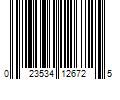 0 23534 12672 5